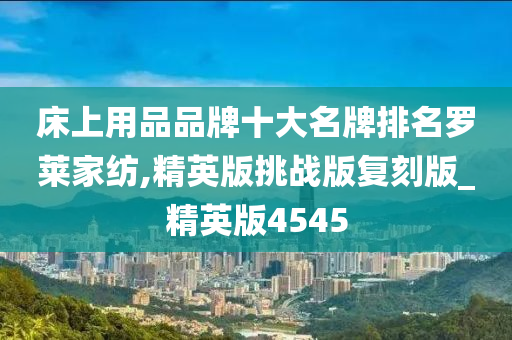 床上用品品牌十大名牌排名罗莱家纺,精英版挑战版复刻版_精英版4545